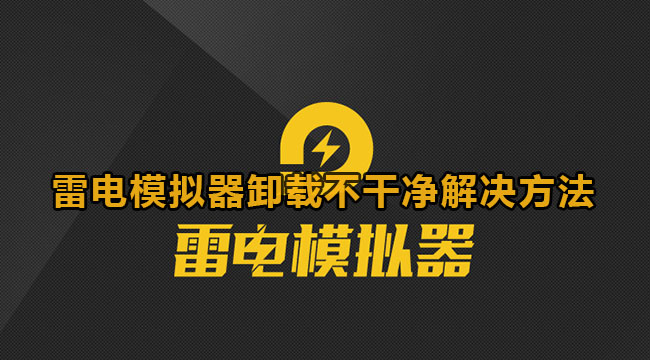 雷电模拟器卸载不干净解决方法

雷电模拟器